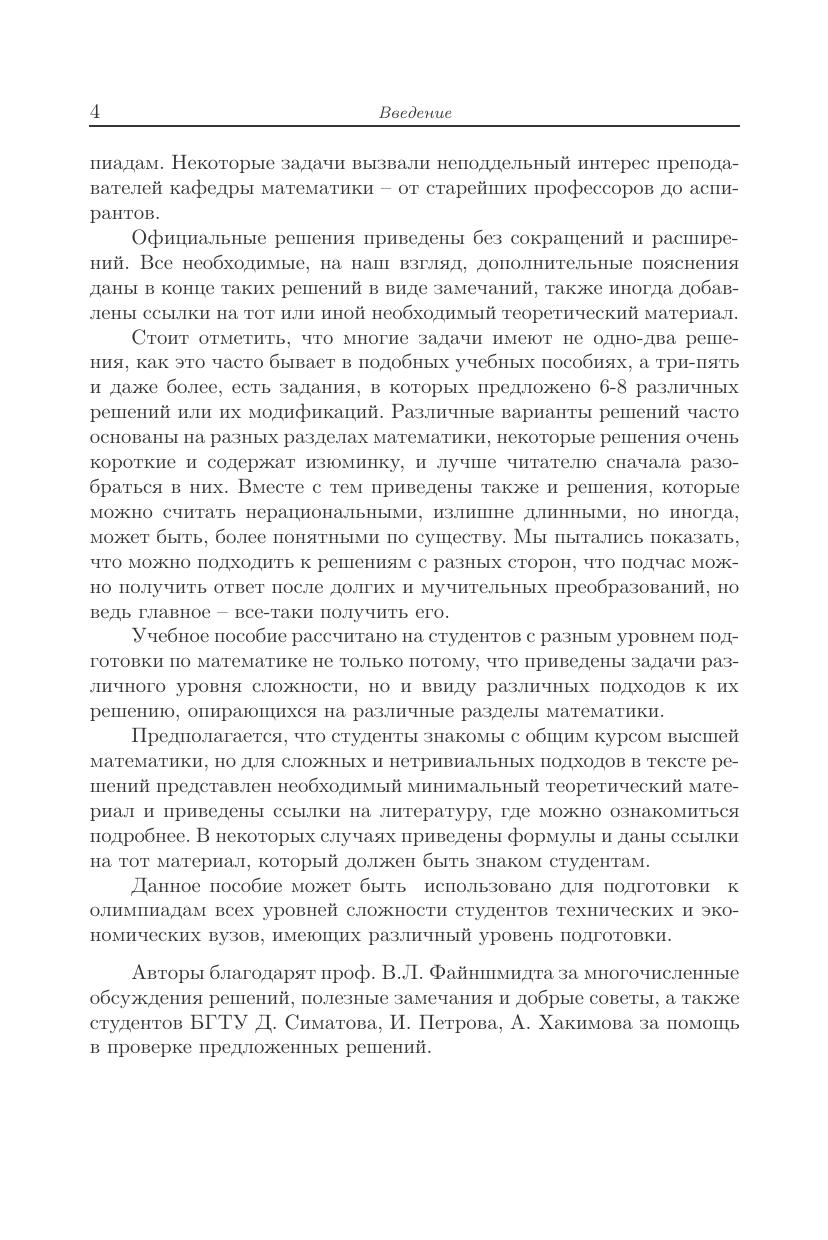 4 Введение

пиадам. Некоторые задачи вызвали неподдельный интерес преподавателей кафедры математики – от старейших профессоров до аспирантов.

Официальные решения приведены без сокращений и расширений. Все необходимые, на наш взгляд, дополнительные пояснения даны в конце таких решений в виде замечаний, также иногда добавлены ссылки на тот или иной необходимый теоретический материал.

Стоит отметить, что многие задачи имеют не одно-два решения, как это часто бывает в подобных учебных пособиях, а три-пять и даже более, есть задания, в которых предложено 6-8 различных решений или их модификаций. Различные варианты решений часто основаны на разных разделах математики, некоторые решения очень короткие и содержат изюминку, и лучше читателю сначала разобраться в них. Вместе с тем приведены также и решения, которые можно считать нерациональными, излишне длинными, но иногда, может быть, более понятными по существу. Мы пытались показать, что можно подходить к решениям с разных сторон, что подчас можно получить ответ после долгих и мучительных преобразований, но ведь главное – все-таки получить его.

Учебное пособие рассчитано на студентов с разным уровнем подготовки по математике не только потому, что приведены задачи различного уровня сложности, но и ввиду различных подходов к их решению, опирающихся на различные разделы математики.

Предполагается, что студенты знакомы с общим курсом высшей математики, но для сложных и нетривиальных подходов в тексте решений представлен необходимый минимальный теоретический материал и приведены ссылки на литературу, где можно ознакомиться подробнее. В некоторых случаях приведены формулы и даны ссылки на тот материал, который должен быть знаком студентам.

Данное пособие может быть использовано для подготовки к олимпиадам всех уровней сложности студентов технических и экономических вузов, имеющих различный уровень подготовки.

Авторы благодарят проф. В.Л. Файншмидта за многочисленные обсуждения решений, полезные замечания и добрые советы, а также студентов БГТУ Д. Симатова, И. Петрова, А. Хакимова за помощь в проверке предложенных решений.